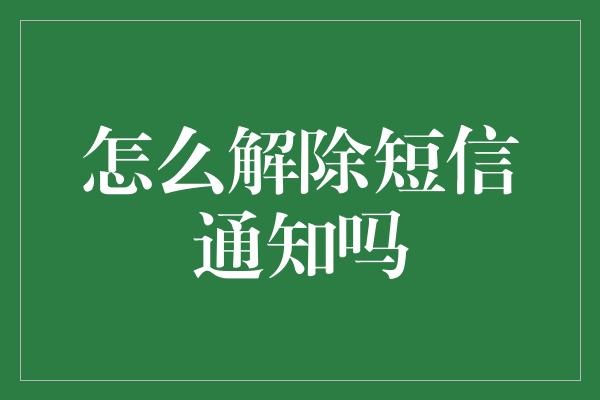 怎么解除短信通知吗